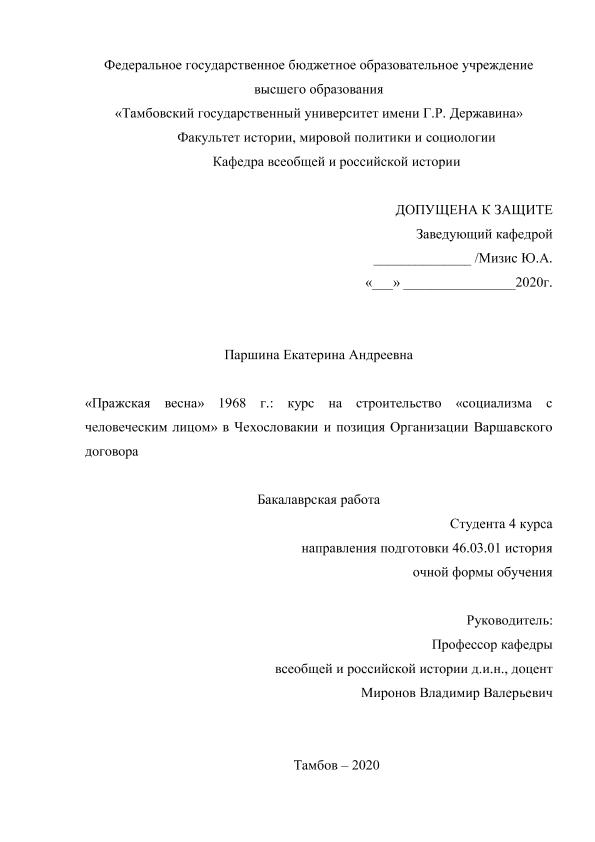 Федеральное государственное бюджетное образовательное учреждение
высшего образования
«Тамбовский государственный университет имени Г.Р. Державина»
Факультет истории, мировой политики и социологии
Кафедра всеобщей и российской истории

ДОПУЩЕНА К ЗАЩИТЕ
Заведующий кафедрой
______________ /Мизис Ю.А.
«___» ________________2020г.

Паршина Екатерина Андреевна

«Пражская весна» 1968 г.: курс на строительство «социализма с человеческим лицом» в Чехословакии и позиция Организации Варшавского договора

Бакалаврская работа
Студента 4 курса
направления подготовки 46.03.01 история
очной формы обучения

Руководитель:
Профессор кафедры
всеобщей и российской истории д.и.н., доцент
Миронов Владимир Валерьевич

Тамбов – 2020